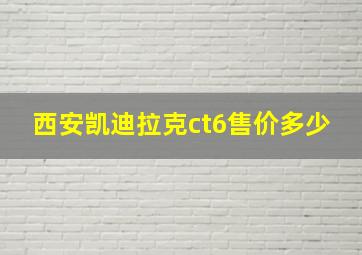 西安凯迪拉克ct6售价多少